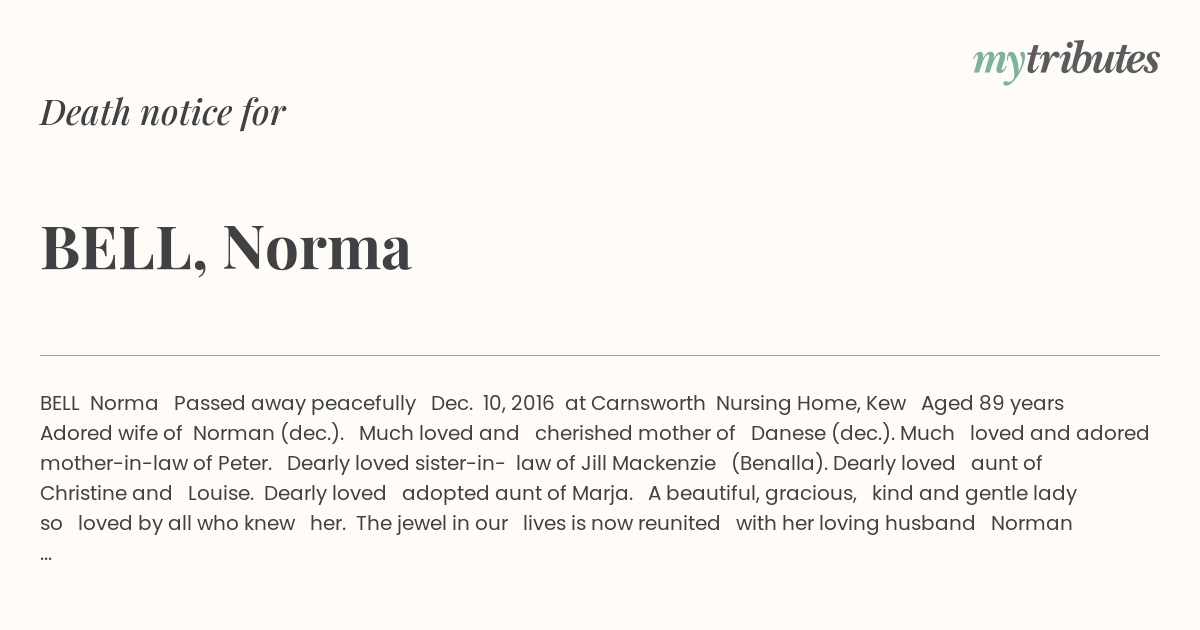 mytributes

Death notice for

BELL, Norma

BELL Norma Passed away peacefully Dec. 10, 2016 at Carnsworth Nursing Home, Kew Aged 89 years Adored wife of Norman (dec.). Much loved and cherished mother of Danese (dec.). Much loved and adored mother-in-law of Peter. Dearly loved sister-in- law of Jill Mackenzie (Benalla). Dearly loved aunt of Christine and Louise. Dearly loved adopted aunt of Marja. A beautiful, gracious, kind and gentle lady so loved by all who knew her. The jewel in our lives is now reunited with her loving husband Norman ...